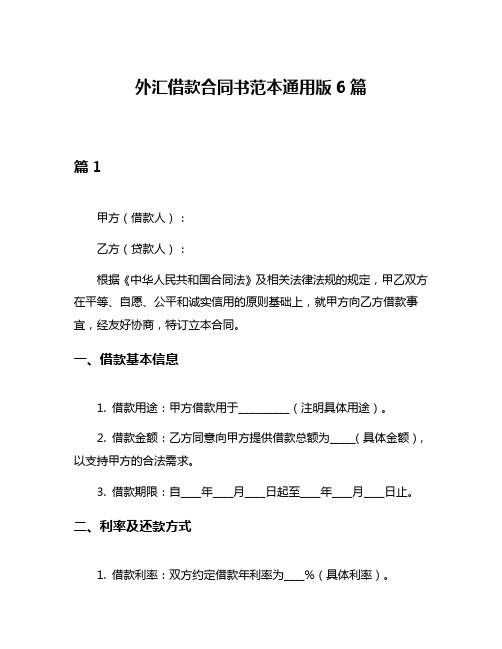 外汇借款合同书范本通用版 6 篇

篇 1

甲方（借款人）：

乙方（贷款人）：

根据《中华人民共和国合同法》及相关法律法规的规定，甲乙双方在平等、自愿、公平和诚实信用的原则基础上，就甲方向乙方借款事宜，经友好协商，特订立本合同。

一、借款基本信息

1. 借款用途：甲方借款用于__________（注明具体用途）。

2. 借款金额：乙方同意向甲方提供借款总额为_____（具体金额），以支持甲方的合法需求。

3. 借款期限：自____年____月____日起至____年____月____日止。

二、利率及还款方式

1. 借款利率：双方约定借款年利率为____%（具体利率）。